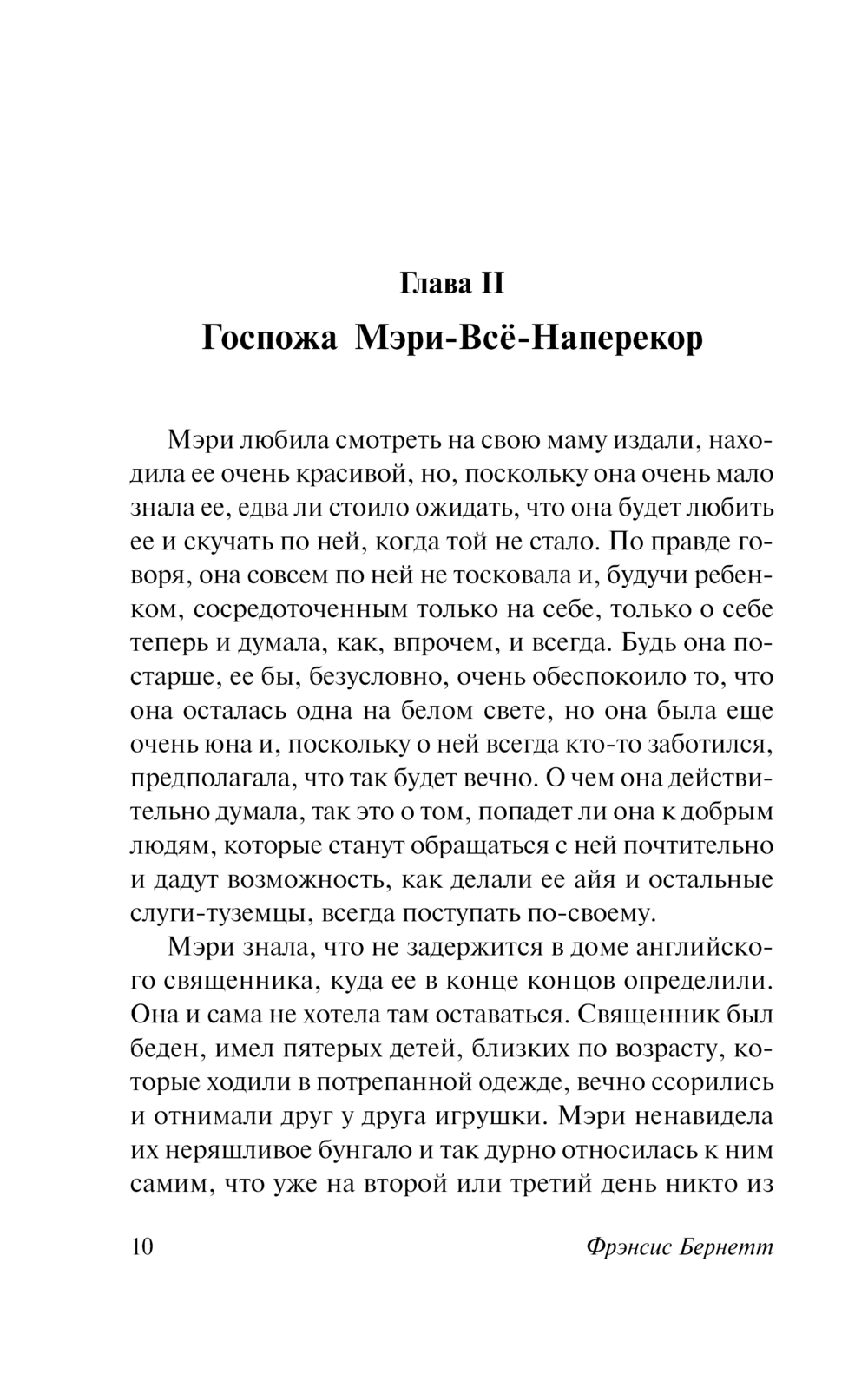 Глава II
Госпожа Мэри-Всё-Наперекор

Мэри любила смотреть на свою маму издали, находила ее очень красивой, но, поскольку она очень мало знала ее, едва ли стоило ожидать, что она будет любить ее и скучать по ней, когда той не стало. По правде говоря, она совсем по ней не тосковала и, будучи ребенком, сосредоточенным только на себе, только о себе теперь и думала, как, впрочем, и всегда. Будь она постарше, ее бы, безусловно, очень обеспокоило то, что она осталась одна на белом свете, но она была еще очень юна и, поскольку о ней всегда кто-то заботился, предполагала, что так будет вечно. О чем она действительно думала, так это о том, попадет ли она к добрым людям, которые станут обращаться с ней почтительно и дадут возможность, как делали ее айя и остальные слуги-туземцы, всегда поступать по-своему.

Мэри знала, что не задержится в доме английского священника, куда ее в конце концов определили. Она и сама не хотела там оставаться. Священник был беден, имел пятерых детей, близких по возрасту, которые ходили в потрепанной одежде, вечно ссорились и отнимали друг у друга игрушки. Мэри ненавидела их неряшливое бунгало и так дурно относилась к ним самим, что уже на второй или третий день никто из

10 Фрэнсис Бернетт